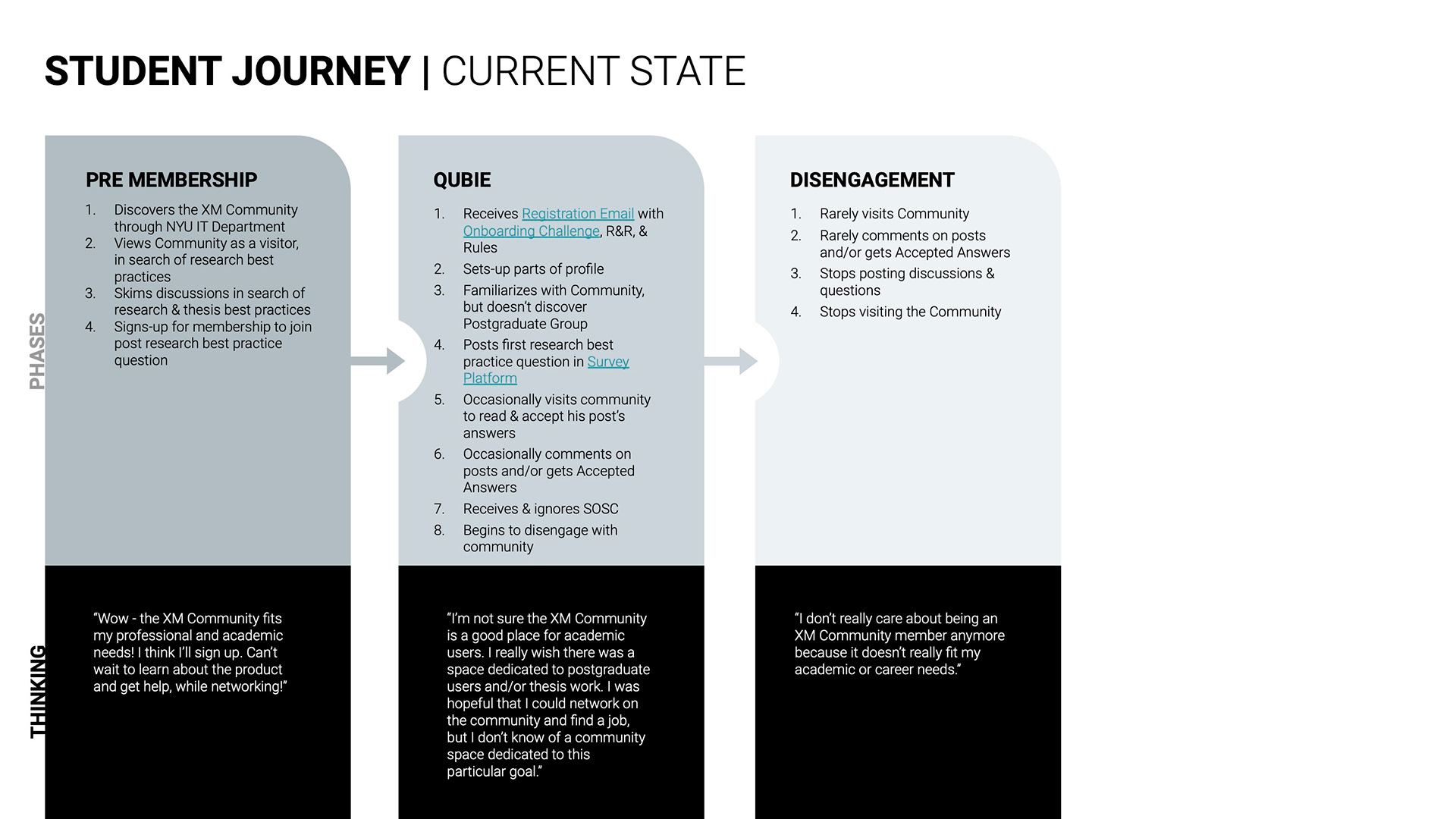 STUDENT JOURNEY | CURRENT STATE

PHASES

PRE MEMBERSHIP

1. Discovers the XM Community through NYU IT Department
2. Views Community as a visitor, in search of research best practices
3. Skims discussions in search of research & thesis best practices
4. Signs-up for membership to join post research best practice question

QUBIE

1. Receives Registration Email with Onboarding Challenge, R&R, & Rules
2. Sets-up parts of profile
3. Familiarizes with Community, but doesn't discover Postgraduate Group
4. Posts first research best practice question in Survey Platform
5. Occasionally visits community to read & accept his post's answers
6. Occasionally comments on posts and/or gets Accepted Answers
7. Receives & ignores SOSC
8. Begins to disengage with community

DISENGAGEMENT

1. Rarely visits Community
2. Rarely comments on posts and/or gets Accepted Answers
3. Stops posting discussions & questions
4. Stops visiting the Community

THINKING

"Wow - the XM Community fits my professional and academic needs! I think I'll sign up. Can't wait to learn about the product and get help, while networking!"

"I'm not sure the XM Community is a good place for academic users. I really wish there was a space dedicated to postgraduate users and/or thesis work. I was hopeful that I could network on the community and find a job, but I don't know of a community space dedicated to this particular goal."

"I don't really care about being an XM Community member anymore because it doesn't really fit my academic or career needs."